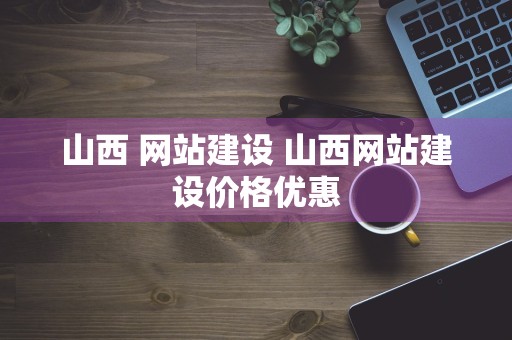 山西 网站建设 山西网站建设价格优惠